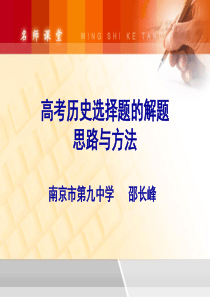 名师课堂 MING SHI KE TANG

高考历史选择题的解题思路与方法

南京市第九中学 邵长峰